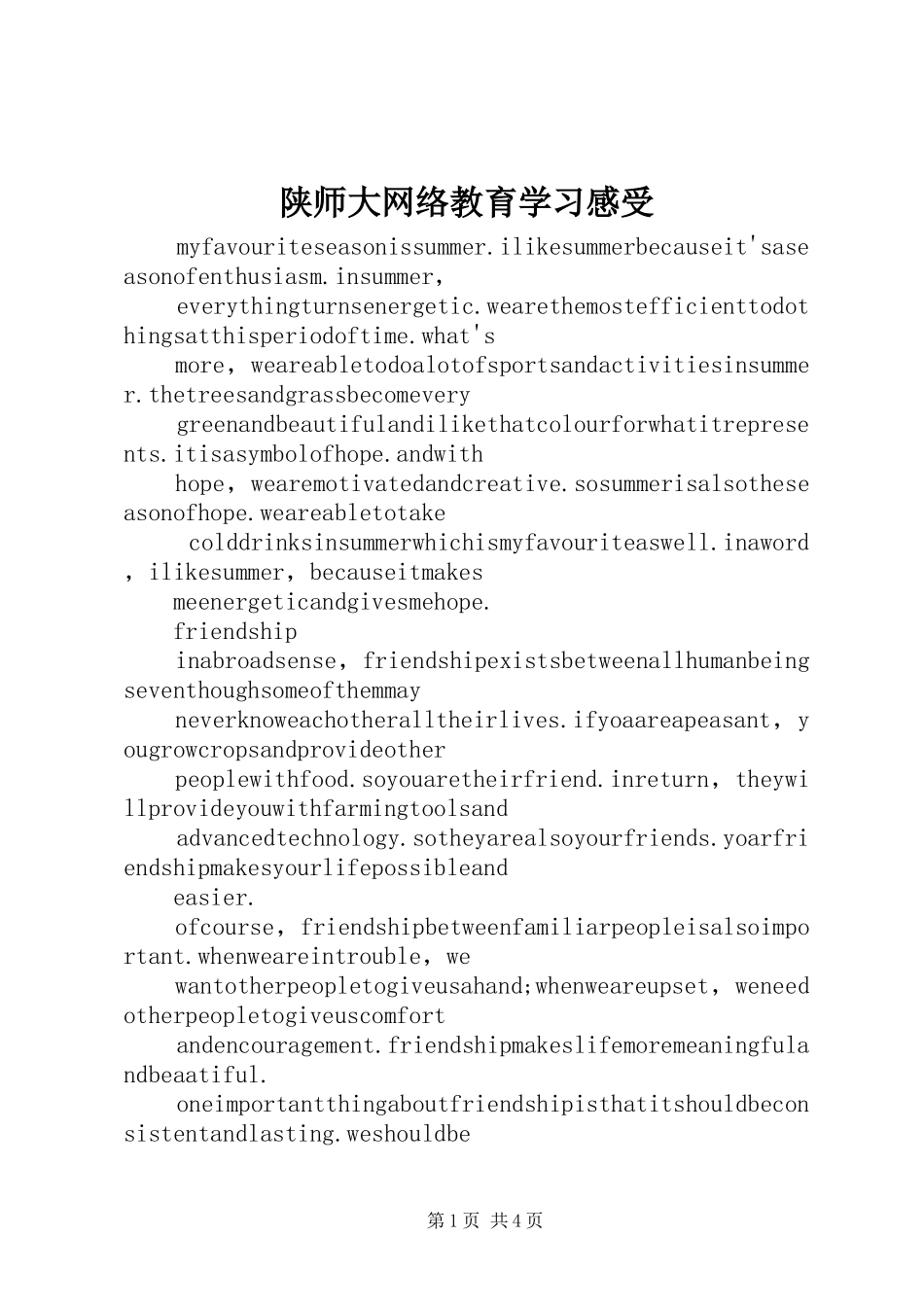 陕师大网络教育学习感受

myfavouriteseasonissummer.ilikesummerbecauseit'saseasonofenthusiasm.insummer，

everythingturnsenergetic.wearethemostefficienttodothingsatthisperiodoftime.what's

more，weareabletodoalotofsportsandactivitiesinsummer.thetreesandgrassbecomevery

greenandbeautifulandilikethatcolourforwhatitrepresents.itisasymbolofhope.andwith

hope，wearemotivatedandcreative.sosummerisalsotheseasonofhope.weareabletotake

colddrinksinsummerwhichismyfavouriteaswell.inaword，ilikesummer，becauseitmakes

meenergeticandgivesmehope.

friendship

inabroadsense，friendshipexistsbetweenallhumanbeingseventhoughsomeofthemmay

neverknoweachotheralltheirlives.ifyoaareapeasant，yougrowcropsandprovideother

peoplewithfood.soyouaretheirfriend.inreturn，theywillprovideyouwithfarmingtoolsand

advancedtechnology.sotheyarealsoyourfriends.yoarfriendshipmakesyourlifepossibleand

easier.

ofcourse，friendshipbetweenfamiliarpeopleisalsoimportant.whenweareintrouble，we

wantotherpeopletogiveusahand;whenweareupset，weneedotherpeopletogiveuscomfort

andencouragement.friendshipmakeslifemoremeaningfulandbeaatiful.

oneimportantthingaboutfriendshipisthatitshouldbeconsistentandlasting.weshouldbe

第1页 共4页